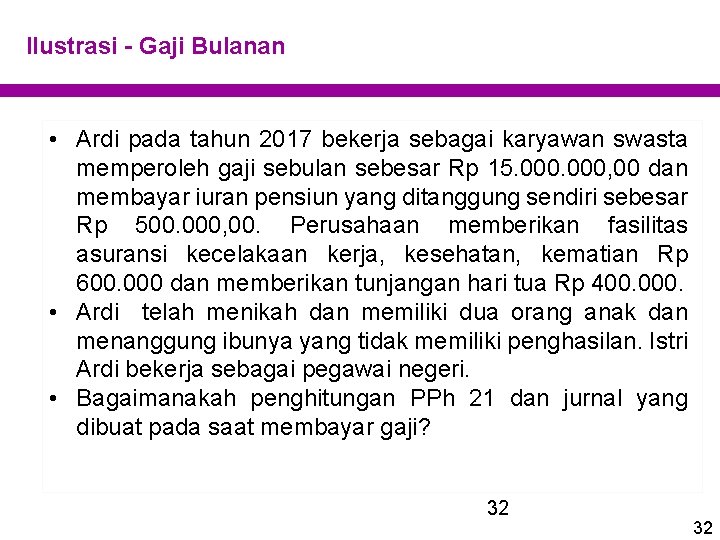 Ilustrasi - Gaji Bulanan

• Ardi pada tahun 2017 bekerja sebagai karyawan swasta memperoleh gaji sebulan sebesar Rp 15.000.000,00 dan membayar iuran pensiun yang ditanggung sendiri sebesar Rp 500.000,00. Perusahaan memberikan fasilitas asuransi kecelakaan kerja, kesehatan, kematian Rp 600.000 dan memberikan tunjangan hari tua Rp 400.000.
• Ardi telah menikah dan memiliki dua orang anak dan menanggung ibunya yang tidak memiliki penghasilan. Istri Ardi bekerja sebagai pegawai negeri.
• Bagaimanakah penghitungan PPh 21 dan jurnal yang dibuat pada saat membayar gaji?

32

32